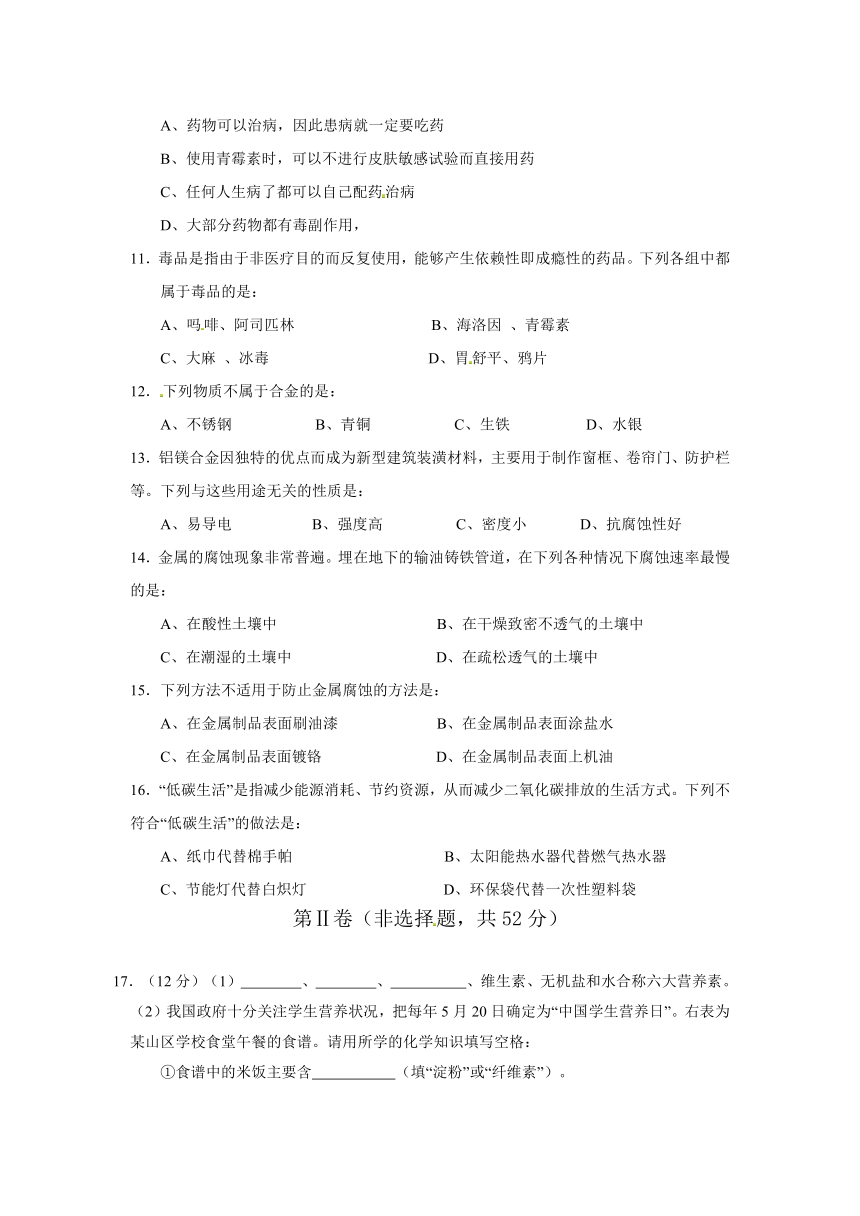 A、药物可以治病，因此患病就一定要吃药

B、使用青霉素时，可以不进行皮肤敏感试验而直接用药

C、任何人生病了都可以自己配药治病

D、大部分药物都有毒副作用，

11. 毒品是指由于非医疗目的而反复使用，能够产生依赖性即成瘾性的药品。下列各组中都属于毒品的是：

A、吗啡、阿司匹林　　B、海洛因 、青霉素

C、大麻 、冰毒　　D、胃舒平、鸦片

12. 下列物质不属于合金的是：

A、不锈钢　　B、青铜　　C、生铁　　D、水银

13. 铝镁合金因独特的优点而成为新型建筑装潢材料，主要用于制作窗框、卷帘门、防护栏等。下列与这些用途无关的性质是：

A、易导电　　B、强度高　　C、密度小　　D、抗腐蚀性好

14. 金属的腐蚀现象非常普遍。埋在地下的输油铸铁管道，在下列各种情况下腐蚀速率最慢的是：

A、在酸性土壤中　　B、在干燥致密不透气的土壤中

C、在潮湿的土壤中　　D、在疏松透气的土壤中

15. 下列方法不适用于防止金属腐蚀的方法是：

A、在金属制品表面刷油漆　　B、在金属制品表面涂盐水

C、在金属制品表面镀铬　　D、在金属制品表面上机油

16. “低碳生活”是指减少能源消耗、节约资源，从而减少二氧化碳排放的生活方式。下列不符合“低碳生活”的做法是：

A、纸巾代替棉手帕　　B、太阳能热水器代替燃气热水器

C、节能灯代替白炽灯　　D、环保袋代替一次性塑料袋

第Ⅱ卷（非选择题，共 52 分）

17. （12 分）（1）________、________、__________、维生素、无机盐和水合称六大营养素。

（2）我国政府十分关注学生营养状况，把每年 5 月 20 日确定为“中国学生营养日”。右表为某山区学校食堂午餐的食谱。请用所学的化学知识填写空格：

①食谱中的米饭主要含___________（填“淀粉”或“纤维素”）。